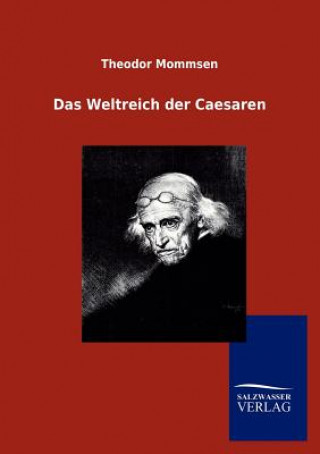 Theodor Mommsen

Das Weltreich der Caesaren

SALZWASSER
VERLAG